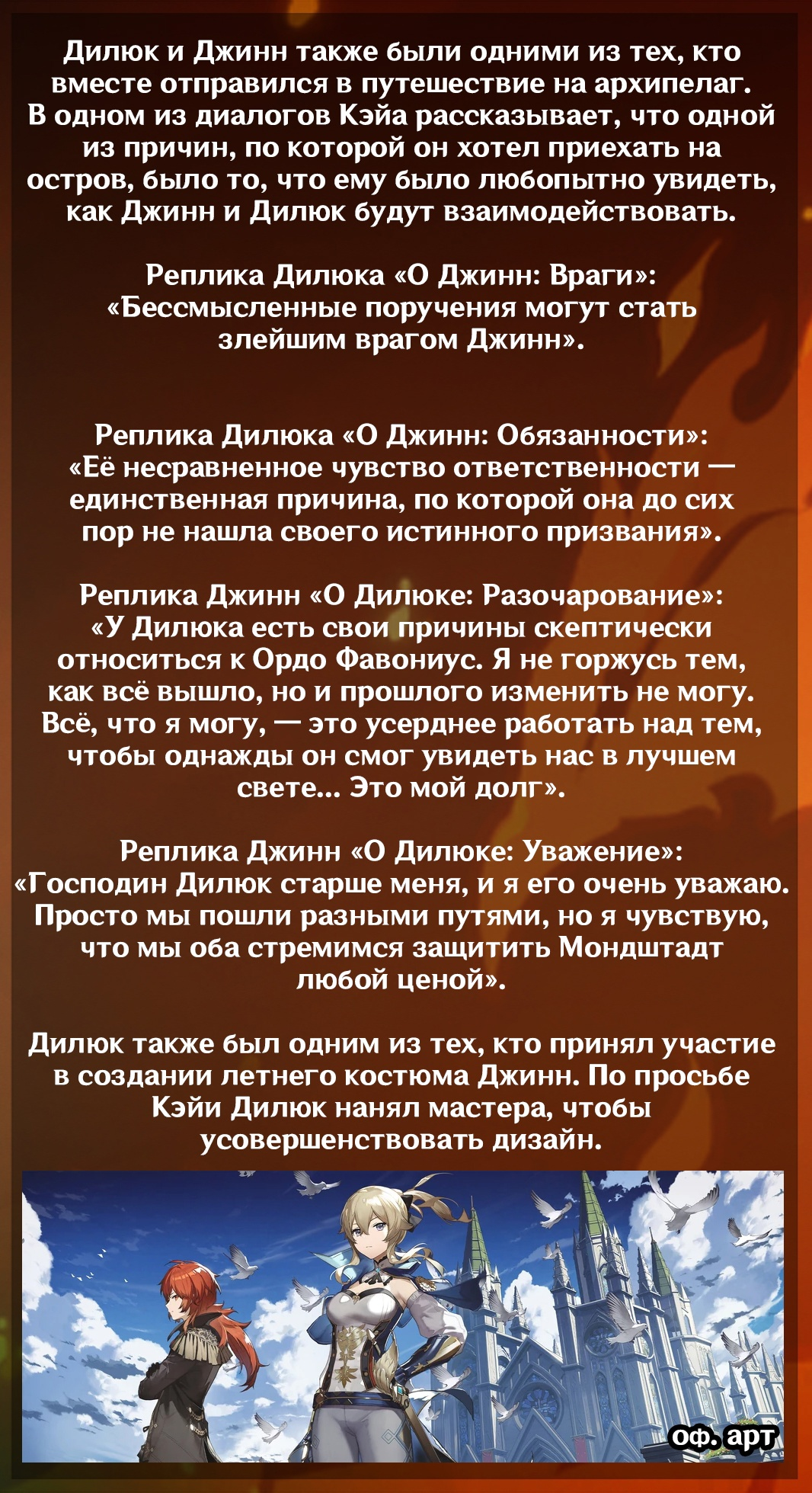 Дилюк и Джинн также были одними из тех, кто вместе отправился в путешествие на архипелаг. В одном из диалогов Кэйа рассказывает, что одной из причин, по которой он хотел приехать на остров, было то, что ему было любопытно увидеть, как Джинн и Дилюк будут взаимодействовать.

Реплика Дилюка «О Джинн: Враги»: «Бессмысленные поручения могут стать злейшим врагом Джинн».

Реплика Дилюка «О Джинн: Обязанности»: «Её несравненное чувство ответственности — единственная причина, по которой она до сих пор не нашла своего истинного призвания».

Реплика Джинн «О Дилюке: Разочарование»: «У Дилюка есть свои причины скептически относиться к Ордо Фавониус. Я не горжусь тем, как всё вышло, но и прошлого изменить не могу. Всё, что я могу, — это усерднее работать над тем, чтобы однажды он смог увидеть нас в лучшем свете... Это мой долг».

Реплика Джинн «О Дилюке: Уважение»: «Господин Дилюк старше меня, и я его очень уважаю. Просто мы пошли разными путями, но я чувствую, что мы оба стремимся защитить Мондштадт любой ценой».

Дилюк также был одним из тех, кто принял участие в создании летнего костюма Джинн. По просьбе Кэйи Дилюк нанял мастера, чтобы усовершенствовать дизайн.

оф. арт